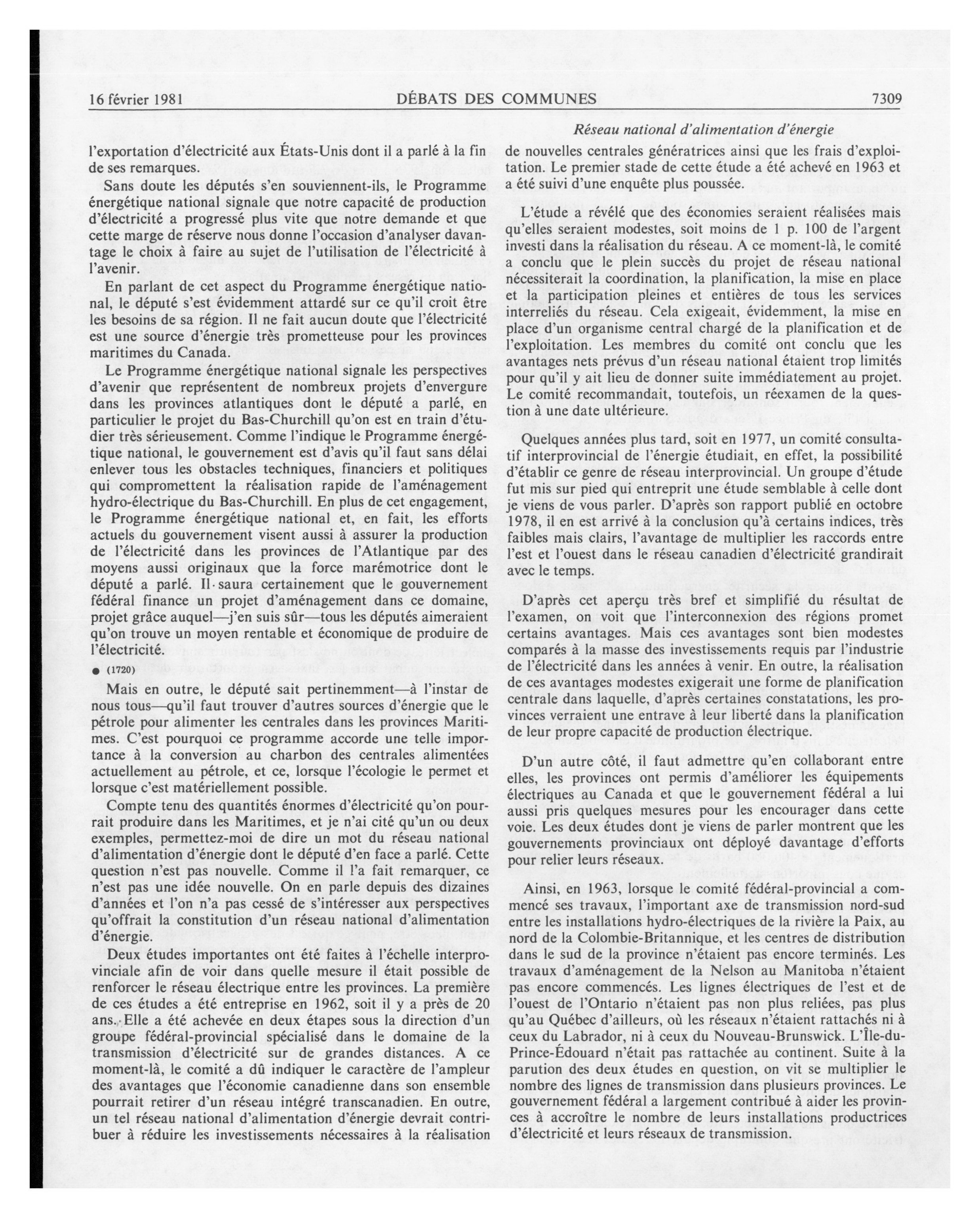 16 février 1981 DÉBATS DES COMMUNES 7309

Réseau national d'alimentation d'énergie

l'exportation d'électricité aux États-Unis dont il a parlé à la fin de ses remarques.

Sans doute les députés s'en souviennent-ils, le Programme énergétique national signale que notre capacité de production d'électricité a progressé plus vite que notre demande et que cette marge de réserve nous donne l'occasion d'analyser davantage le choix à faire au sujet de l'utilisation de l'électricité à l'avenir.

En parlant de cet aspect du Programme énergétique national, le député s'est évidemment attardé sur ce qu'il croit être les besoins de sa région. Il ne fait aucun doute que l'électricité est une source d'énergie très prometteuse pour les provinces maritimes du Canada.

Le Programme énergétique national signale les perspectives d'avenir que représentent de nombreux projets d'envergure dans les provinces atlantiques dont le député a parlé, en particulier le projet du Bas-Churchill qu'on est en train d'étudier très sérieusement. Comme l'indique le Programme énergétique national, le gouvernement est d'avis qu'il faut sans délai enlever tous les obstacles techniques, financiers et politiques qui compromettent la réalisation rapide de l'aménagement hydro-électrique du Bas-Churchill. En plus de cet engagement, le Programme énergétique national et, en fait, les efforts actuels du gouvernement visent aussi à assurer la production de l'électricité dans les provinces de l'Atlantique par des moyens aussi originaux que la force marémotrice dont le député a parlé. Il saura certainement que le gouvernement fédéral finance un projet d'aménagement dans ce domaine, projet grâce auquel—j'en suis sûr—tous les députés aimeraient qu'on trouve un moyen rentable et économique de produire de l'électricité.

● (1720)

Mais en outre, le député sait pertinemment—à l'instar de nous tous—qu'il faut trouver d'autres sources d'énergie que le pétrole pour alimenter les centrales dans les provinces Maritimes. C'est pourquoi ce programme accorde une telle importance à la conversion au charbon des centrales alimentées actuellement au pétrole, et ce, lorsque l'écologie le permet et lorsque c'est matériellement possible.

Compte tenu des quantités énormes d'électricité qu'on pourrait produire dans les Maritimes, et je n'ai cité qu'un ou deux exemples, permettez-moi de dire un mot du réseau national d'alimentation d'énergie dont le député d'en face a parlé. Cette question n'est pas nouvelle. Comme il l'a fait remarquer, ce n'est pas une idée nouvelle. On en parle depuis des dizaines d'années et l'on n'a pas cessé de s'intéresser aux perspectives qu'offrait la constitution d'un réseau national d'alimentation d'énergie.

Deux études importantes ont été faites à l'échelle interprovinciale afin de voir dans quelle mesure il était possible de renforcer le réseau électrique entre les provinces. La première de ces études a été entreprise en 1962, soit il y a près de 20 ans. Elle a été achevée en deux étapes sous la direction d'un groupe fédéral-provincial spécialisé dans le domaine de la transmission d'électricité sur de grandes distances. A ce moment-là, le comité a dû indiquer le caractère de l'ampleur des avantages que l'économie canadienne dans son ensemble pourrait retirer d'un réseau intégré transcanadien. En outre, un tel réseau national d'alimentation d'énergie devrait contribuer à réduire les investissements nécessaires à la réalisation de nouvelles centrales génératrices ainsi que les frais d'exploitation. Le premier stade de cette étude a été achevé en 1963 et a été suivi d'une enquête plus poussée.

L'étude a révélé que des économies seraient réalisées mais qu'elles seraient modestes, soit moins de 1 p. 100 de l'argent investi dans la réalisation du réseau. A ce moment-là, le comité a conclu que le plein succès du projet de réseau national nécessiterait la coordination, la planification, la mise en place et la participation pleines et entières de tous les services interreliés du réseau. Cela exigeait, évidemment, la mise en place d'un organisme central chargé de la planification et de l'exploitation. Les membres du comité ont conclu que les avantages nets prévus d'un réseau national étaient trop limités pour qu'il y ait lieu de donner suite immédiatement au projet. Le comité recommandait, toutefois, un réexamen de la question à une date ultérieure.

Quelques années plus tard, soit en 1977, un comité consultatif interprovincial de l'énergie étudiait, en effet, la possibilité d'établir ce genre de réseau interprovincial. Un groupe d'étude fut mis sur pied qui entreprit une étude semblable à celle dont je viens de vous parler. D'après son rapport publié en octobre 1978, il en est arrivé à la conclusion qu'à certains indices, très faibles mais clairs, l'avantage de multiplier les raccords entre l'est et l'ouest dans le réseau canadien d'électricité grandirait avec le temps.

D'après cet aperçu très bref et simplifié du résultat de l'examen, on voit que l'interconnexion des régions promet certains avantages. Mais ces avantages sont bien modestes comparés à la masse des investissements requis par l'industrie de l'électricité dans les années à venir. En outre, la réalisation de ces avantages modestes exigerait une forme de planification centrale dans laquelle, d'après certaines constatations, les provinces verraient une entrave à leur liberté dans la planification de leur propre capacité de production électrique.

D'un autre côté, il faut admettre qu'en collaborant entre elles, les provinces ont permis d'améliorer les équipements électriques au Canada et que le gouvernement fédéral a lui aussi pris quelques mesures pour les encourager dans cette voie. Les deux études dont je viens de parler montrent que les gouvernements provinciaux ont déployé davantage d'efforts pour relier leurs réseaux.

Ainsi, en 1963, lorsque le comité fédéral-provincial a commencé ses travaux, l'important axe de transmission nord-sud entre les installations hydro-électriques de la rivière la Paix, au nord de la Colombie-Britannique, et les centres de distribution dans le sud de la province n'étaient pas encore terminés. Les travaux d'aménagement de la Nelson au Manitoba n'étaient pas encore commencés. Les lignes électriques de l'est et de l'ouest de l'Ontario n'étaient pas non plus reliées, pas plus qu'au Québec d'ailleurs, où les réseaux n'étaient rattachés ni à ceux du Labrador, ni à ceux du Nouveau-Brunswick. L'Île-du-Prince-Édouard n'était pas rattachée au continent. Suite à la parution des deux études en question, on vit se multiplier le nombre des lignes de transmission dans plusieurs provinces. Le gouvernement fédéral a largement contribué à aider les provinces à accroître le nombre de leurs installations productrices d'électricité et leurs réseaux de transmission.